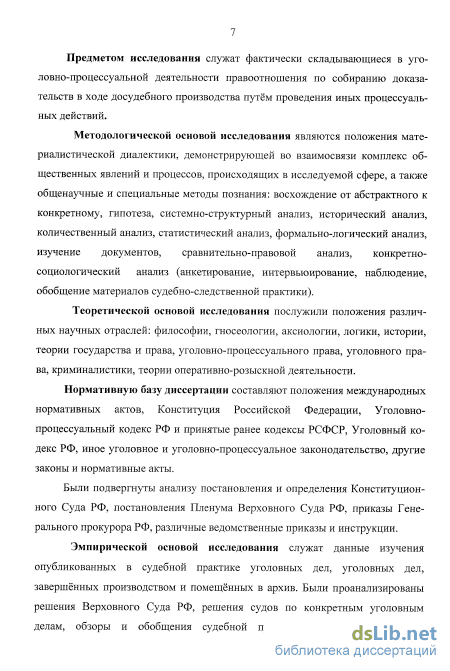 7

Предметом исследования служат фактически складывающиеся в уголовно-процессуальной деятельности правоотношения по собиранию доказательств в ходе досудебного производства путём проведения иных процессуальных действий.

Методологической основой исследования являются положения материалистической диалектики, демонстрирующей во взаимосвязи комплекс общественных явлений и процессов, происходящих в исследуемой сфере, а также общенаучные и специальные методы познания: восхождение от абстрактного к конкретному, гипотеза, системно-структурный анализ, исторический анализ, количественный анализ, статистический анализ, формально-логический анализ, изучение документов, сравнительно-правовой анализ, конкретно-социологический анализ (анкетирование, интервьюирование, наблюдение, обобщение материалов судебно-следственной практики).

Теоретической основой исследования послужили положения различных научных отраслей: философии, гносеологии, аксиологии, логики, истории, теории государства и права, уголовно-процессуального права, уголовного права, криминалистики, теории оперативно-розыскной деятельности.

Нормативную базу диссертации составляют положения международных нормативных актов, Конституция Российской Федерации, Уголовно-процессуальный кодекс РФ и принятые ранее кодексы РСФСР, Уголовный кодекс РФ, иное уголовное и уголовно-процессуальное законодательство, другие законы и нормативные акты.

Были подвергнуты анализу постановления и определения Конституционного Суда РФ, постановления Пленума Верховного Суда РФ, приказы Генерального прокурора РФ, различные ведомственные приказы и инструкции.

Эмпирической основой исследования служат данные изучения опубликованных в судебной практике уголовных дел, уголовных дел, завершённых производством и помещённых в архив. Были проанализированы решения Верховного Суда РФ, решения судов по конкретным уголовным делам, обзоры и обобщения судебной п

dsLib.net
библиотека диссертаций